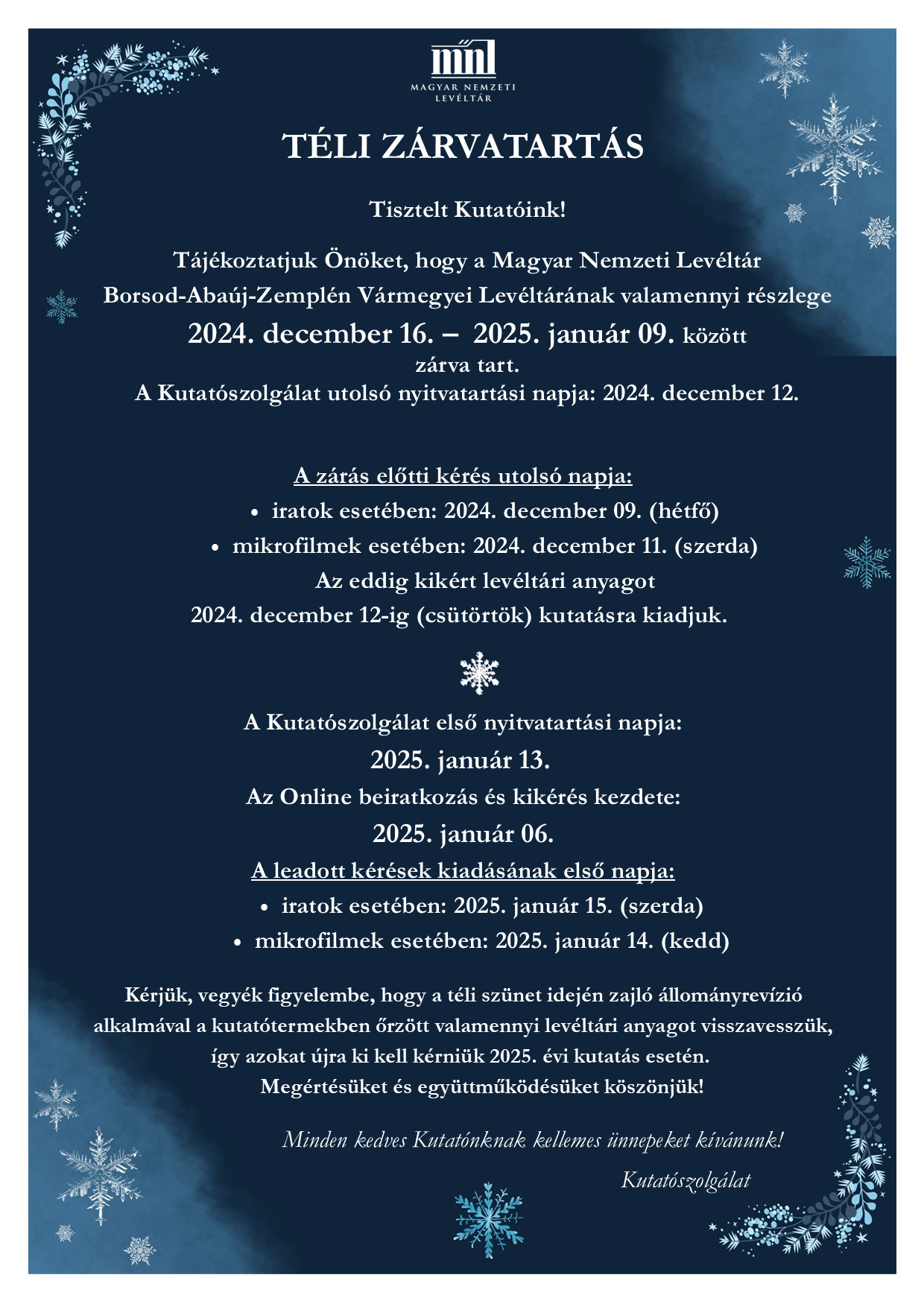 mnl
MAGYAR NEMZETI LEVÉLTÁR

TÉLI ZÁRVATARTÁS

Tisztelt Kutatóink!

Tájékoztatjuk Önöket, hogy a Magyar Nemzeti Levéltár Borsod-Abaúj-Zemplén Vármegyei Levéltárának valamennyi részlege
2024. december 16. – 2025. január 09. között
zárva tart.
A Kutatószolgálat utolsó nyitvatartási napja: 2024. december 12.

A zárás előtti kérés utolsó napja:
• iratok esetében: 2024. december 09. (hétfő)
• mikrofilmek esetében: 2024. december 11. (szerda)
Az eddig kikért levéltári anyagot
2024. december 12-ig (csütörtök) kutatásra kiadjuk.

A Kutatószolgálat első nyitvatartási napja:
2025. január 13.
Az Online beiratkozás és kikérés kezdete:
2025. január 06.
A leadott kérések kiadásának első napja:
• iratok esetében: 2025. január 15. (szerda)
• mikrofilmek esetében: 2025. január 14. (kedd)

Kérjük, vegyék figyelembe, hogy a téli szünet idején zajló állományrevízió alkalmával a kutatótermekben őrzött valamennyi levéltári anyagot visszavesszük, így azokat újra ki kell kérniük 2025. évi kutatás esetén.
Megértésüket és együttműködésüket köszönjük!

Minden kedves Kutatónknak kellemes ünnepeket kívánunk!
Kutatószolgálat